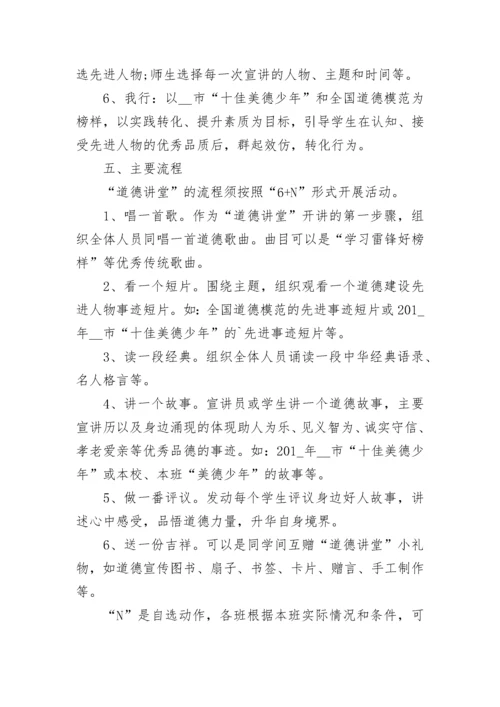 选先进人物;师生选择每一次宣讲的人物、主题和时间等。

6、我行：以__市“十佳美德少年”和全国道德模范为榜样，以实践转化、提升素质为目标，引导学生在认知、接受先进人物的优秀品质后，群起效仿，转化行为。

五、主要流程

“道德讲堂”的流程须按照“6+N”形式开展活动。

1、唱一首歌。作为“道德讲堂”开讲的第一步骤，组织全体人员同唱一首道德歌曲。曲目可以是“学习雷锋好榜样”等优秀传统歌曲。

2、看一个短片。围绕主题，组织观看一个道德建设先进人物事迹短片。如:全国道德模范的先进事迹短片或201_年__市“十佳美德少年”的`先进事迹短片等。

3、读一段经典。组织全体人员诵读一段中华经典语录、名人格言等。

4、讲一个故事。宣讲员或学生讲一个道德故事，主要宣讲历以及身边涌现的体现助人为乐、见义智为、诚实守信、孝老爱亲等优秀品德的事迹。如：201_年__市“十佳美德少年”或本校、本班“美德少年”的故事等。

5、做一番评议。发动每个学生评议身边好人故事，讲述心中感受，品悟道德力量，升华自身境界。

6、送一份吉祥。可以是同学间互赠“道德讲堂”小礼物，如道德宣传图书、扇子、书签、卡片、赠言、手工制作等。

“N”是自选动作，各班根据本班实际情况和条件，可